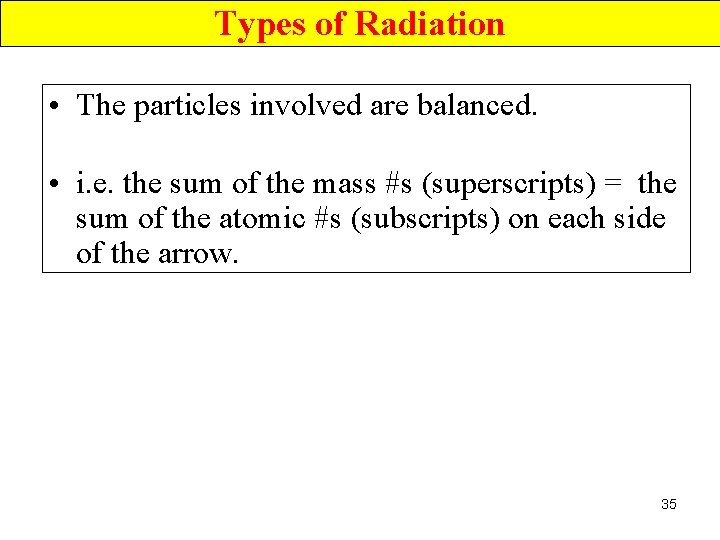 Types of Radiation

• The particles involved are balanced.

• i.e. the sum of the mass #s (superscripts) = the sum of the atomic #s (subscripts) on each side of the arrow.

35